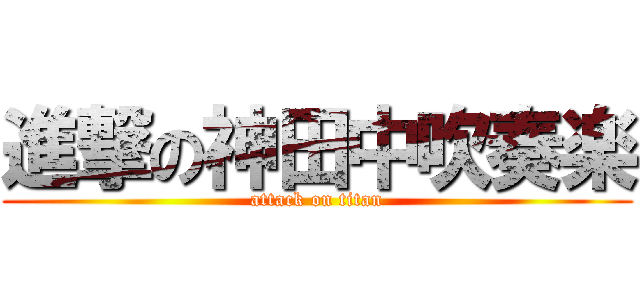 進撃の神田中吹奏楽
attack on titan